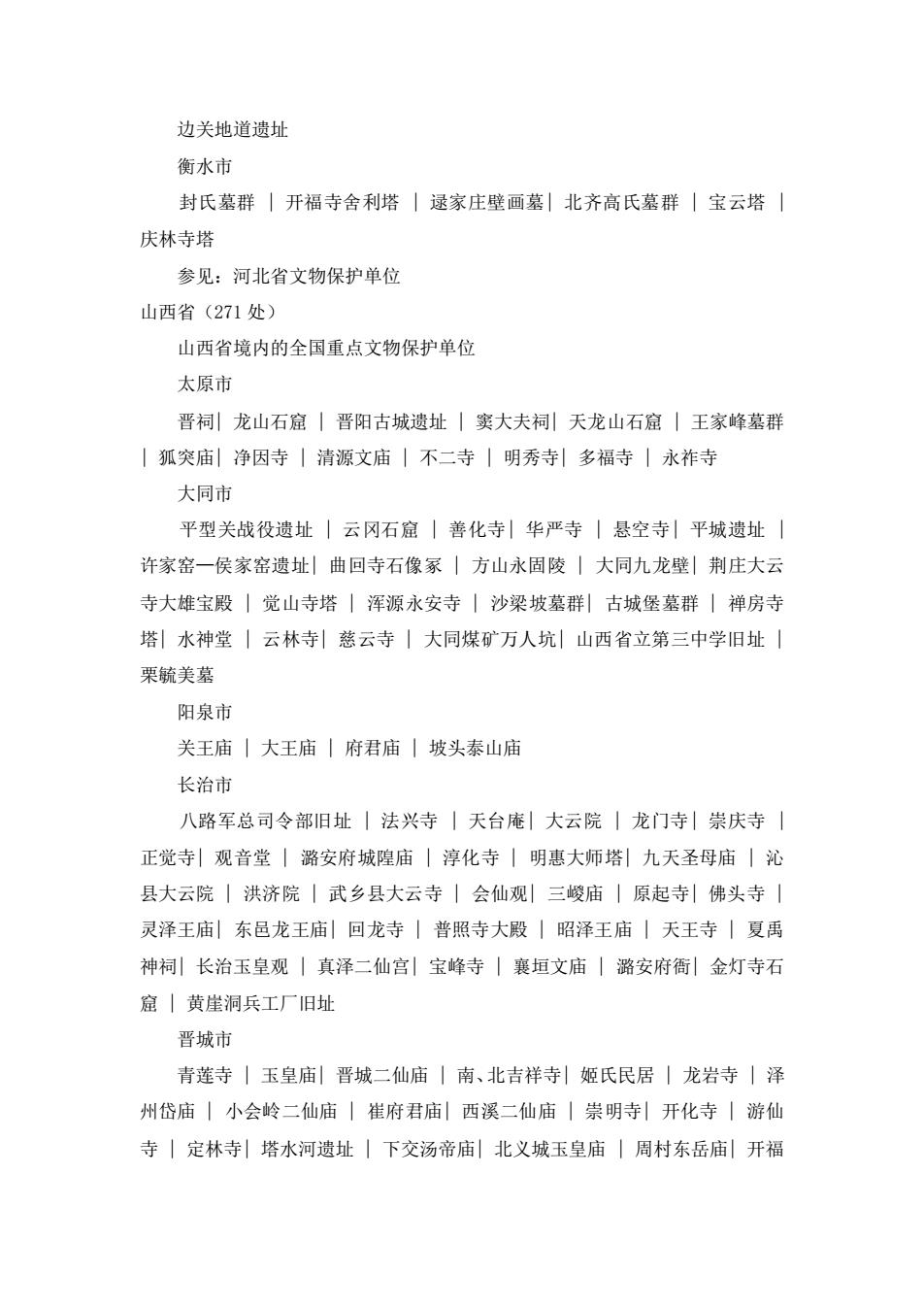 边关地道遗址

衡水市

封氏墓群 | 开福寺舍利塔 | 逯家庄壁画墓| 北齐高氏墓群 | 宝云塔 | 庆林寺塔

参见：河北省文物保护单位

山西省（271 处）

山西省境内的全国重点文物保护单位

太原市

晋祠| 龙山石窟 | 晋阳古城遗址 | 窦大夫祠| 天龙山石窟 | 王家峰墓群 | 狐突庙| 净因寺 | 清源文庙 | 不二寺 | 明秀寺| 多福寺 | 永祚寺

大同市

平型关战役遗址 | 云冈石窟 | 善化寺| 华严寺 | 悬空寺| 平城遗址 | 许家窑—侯家窑遗址| 曲回寺石像冢 | 方山永固陵 | 大同九龙壁| 荆庄大云寺大雄宝殿 | 觉山寺塔 | 浑源永安寺 | 沙梁坡墓群| 古城堡墓群 | 禅房寺塔| 水神堂 | 云林寺| 慈云寺 | 大同煤矿万人坑| 山西省立第三中学旧址 | 栗毓美墓

阳泉市

关王庙 | 大王庙 | 府君庙 | 坡头泰山庙

长治市

八路军总司令部旧址 | 法兴寺 | 天台庵| 大云院 | 龙门寺| 崇庆寺 | 正觉寺| 观音堂 | 潞安府城隍庙 | 淳化寺 | 明惠大师塔| 九天圣母庙 | 沁县大云院 | 洪济院 | 武乡县大云寺 | 会仙观| 三嵕庙 | 原起寺| 佛头寺 | 灵泽王庙| 东邑龙王庙| 回龙寺 | 普照寺大殿 | 昭泽王庙 | 天王寺 | 夏禹神祠| 长治玉皇观 | 真泽二仙宫| 宝峰寺 | 襄垣文庙 | 潞安府衙| 金灯寺石窟 | 黄崖洞兵工厂旧址

晋城市

青莲寺 | 玉皇庙| 晋城二仙庙 | 南、北吉祥寺| 姬氏民居 | 龙岩寺 | 泽州岱庙 | 小会岭二仙庙 | 崔府君庙| 西溪二仙庙 | 崇明寺| 开化寺 | 游仙寺 | 定林寺| 塔水河遗址 | 下交汤帝庙| 北义城玉皇庙 | 周村东岳庙| 开福